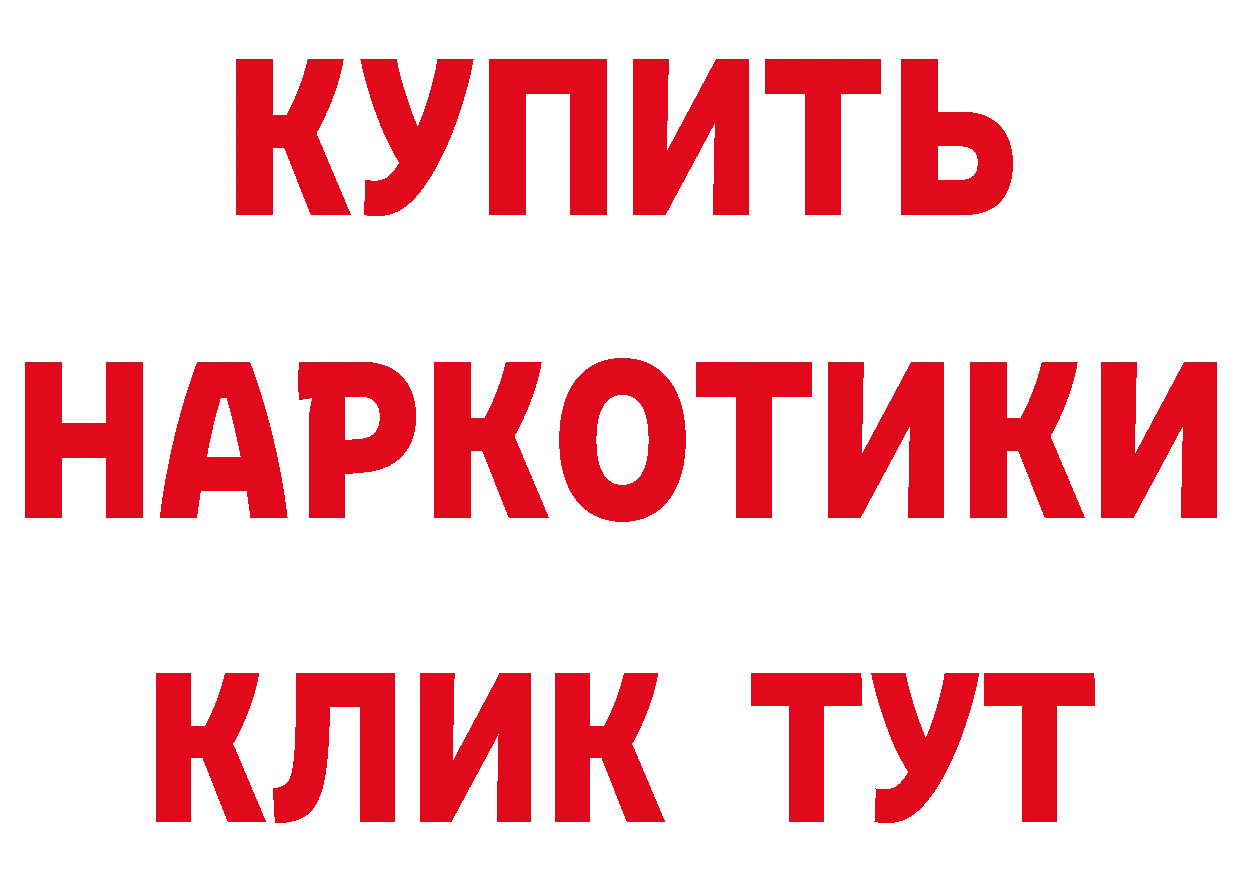 КУПИТЬ
НАРКОТИКИ
КЛИК ТУТ